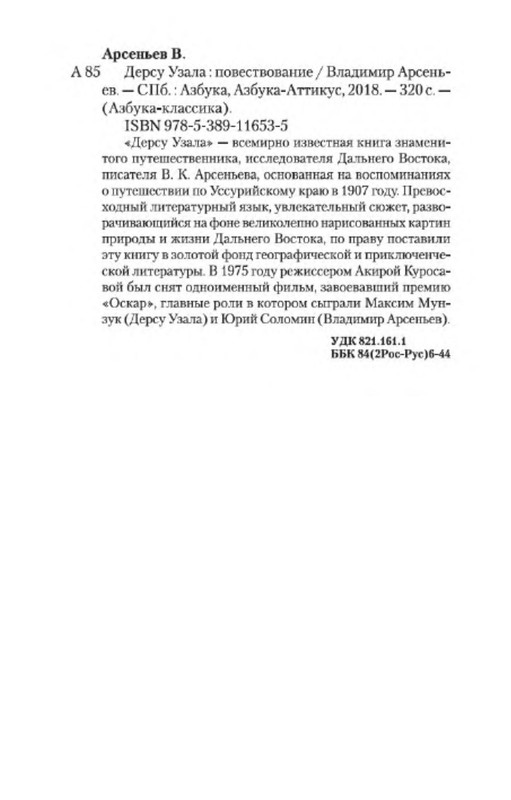 Арсеньев В.

А 85 Дерсу Узала : повествование / Владимир Арсеньев. — СПб. : Азбука, Азбука-Аттикус, 2018. — 320 с. — (Азбука-классика).

ISBN 978-5-389-11653-5

«Дерсу Узала» — всемирно известная книга знаменитого путешественника, исследователя Дальнего Востока, писателя В. К. Арсеньева, основанная на воспоминаниях о путешествии по Уссурийскому краю в 1907 году. Превосходный литературный язык, увлекательный сюжет, разворачивающийся на фоне великолепно нарисованных картин природы и жизни Дальнего Востока, по праву поставили эту книгу в золотой фонд географической и приключенческой литературы. В 1975 году режиссером Акирой Куросавой был снят одноименный фильм, завоевавший премию «Оскар», главные роли в котором сыграли Максим Мунзук (Дерсу Узала) и Юрий Соломин (Владимир Арсеньев).

УДК 821.161.1
ББК 84(2Рос-Рус)6-44